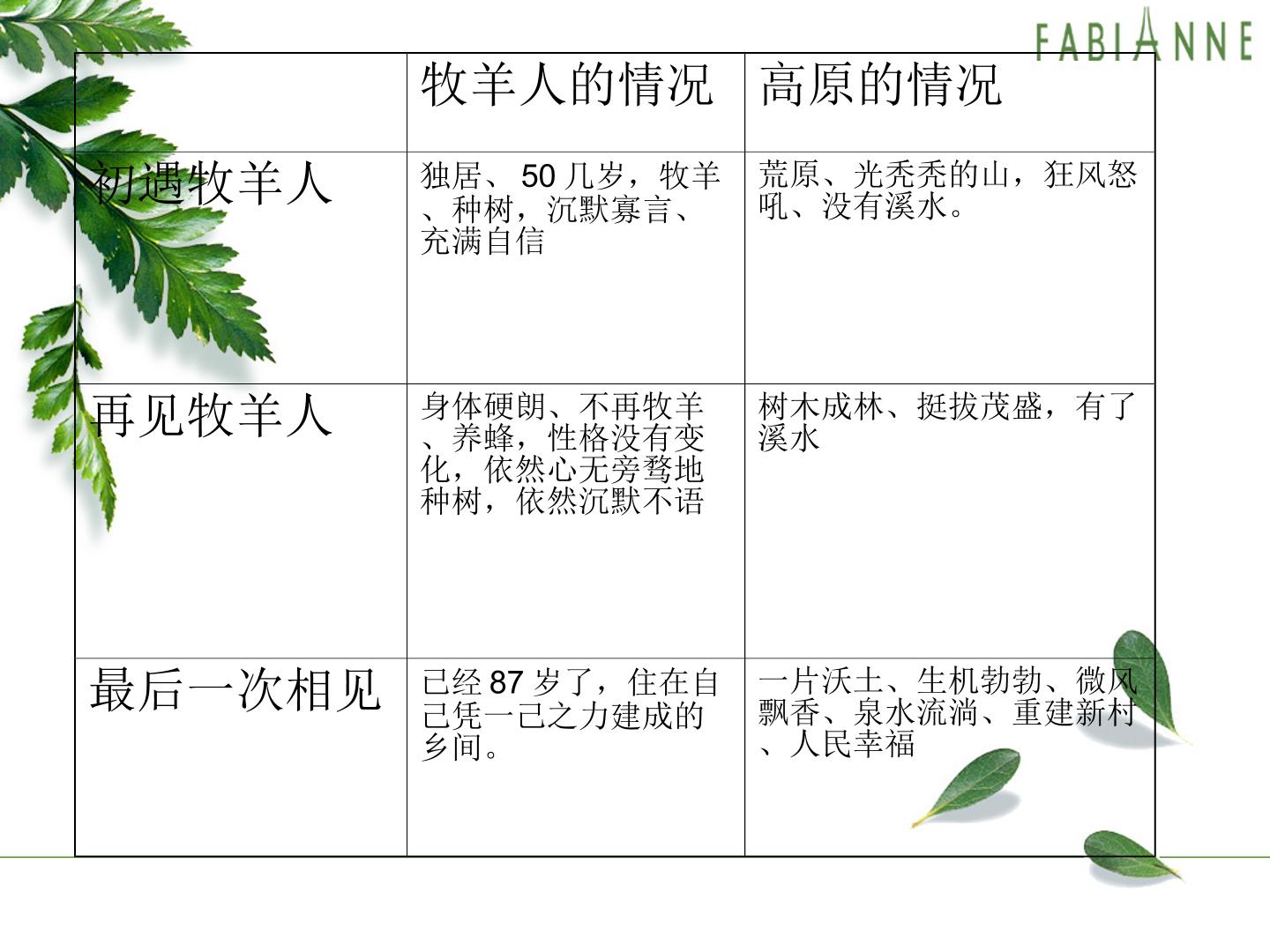 FABIANNE

|  | 牧羊人的情况 | 高原的情况 |
|---|---|---|
| 初遇牧羊人 | 独居、50几岁，牧羊、种树，沉默寡言、充满自信 | 荒原、光秃秃的山，狂风怒吼、没有溪水。 |
| 再见牧羊人 | 身体硬朗、不再牧羊、养蜂，性格没有变化，依然心无旁骛地种树，依然沉默不语 | 树木成林、挺拔茂盛，有了溪水 |
| 最后一次相见 | 已经87岁了，住在自己凭一己之力建成的乡间。 | 一片沃土、生机勃勃、微风飘香、泉水流淌、重建新村、人民幸福 |